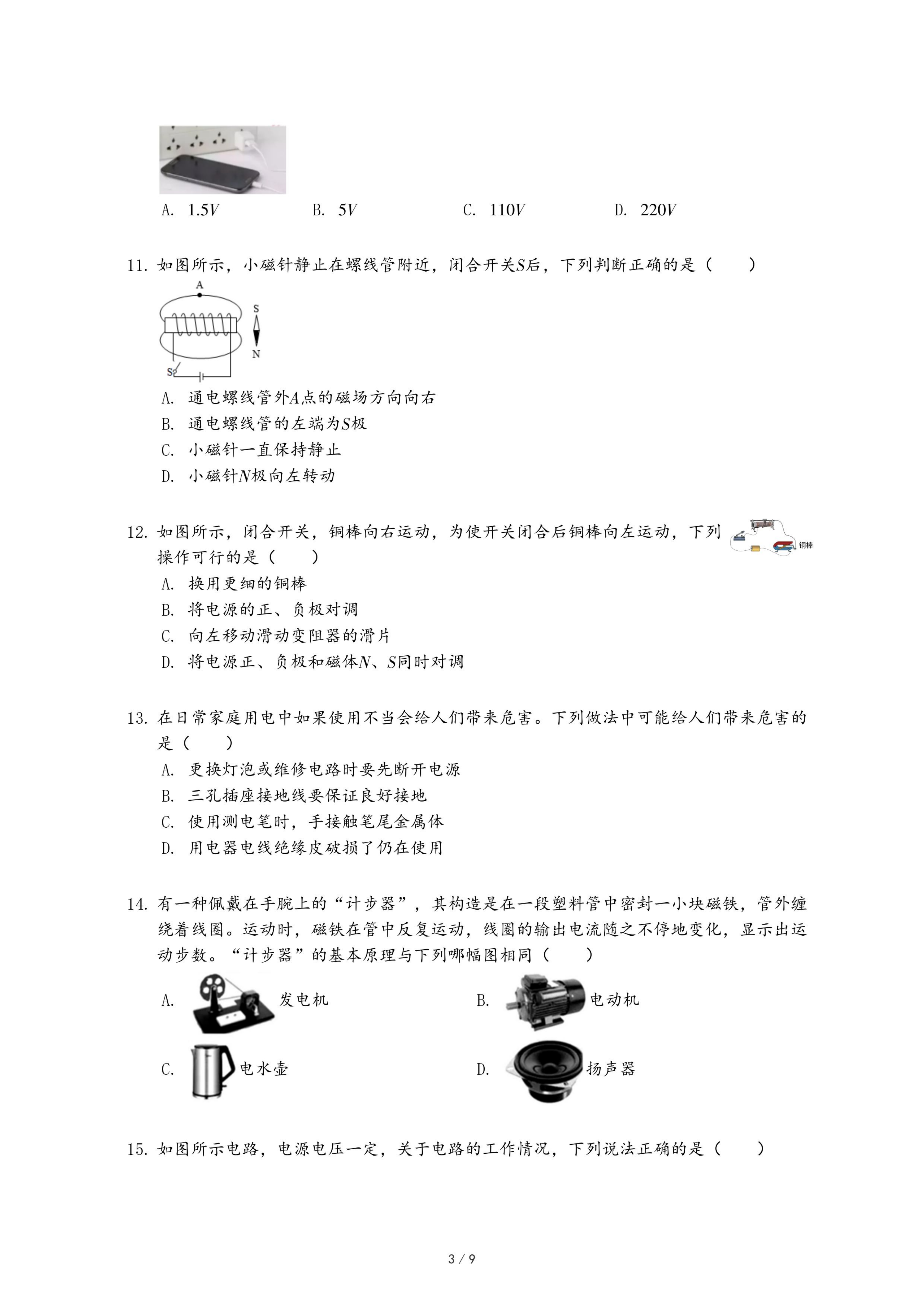 A. $1.5V$　　B. $5V$　　C. $110V$　　D. $220V$

11. 如图所示，小磁针静止在螺线管附近，闭合开关$S$后，下列判断正确的是（　　）

A

S

N

S

A. 通电螺线管外$A$点的磁场方向向右

B. 通电螺线管的左端为$S$极

C. 小磁针一直保持静止

D. 小磁针$N$极向左转动

12. 如图所示，闭合开关，铜棒向右运动，为使开关闭合后铜棒向左运动，下列操作可行的是（　　）

铜棒

A. 换用更细的铜棒

B. 将电源的正、负极对调

C. 向左移动滑动变阻器的滑片

D. 将电源正、负极和磁体$N$、$S$同时对调

13. 在日常家庭用电中如果使用不当会给人们带来危害。下列做法中可能给人们带来危害的是（　　）

A. 更换灯泡或维修电路时要先断开电源

B. 三孔插座接地线要保证良好接地

C. 使用测电笔时，手接触笔尾金属体

D. 用电器电线绝缘皮破损了仍在使用

14. 有一种佩戴在手腕上的“计步器”，其构造是在一段塑料管中密封一小块磁铁，管外缠绕着线圈。运动时，磁铁在管中反复运动，线圈的输出电流随之不停地变化，显示出运动步数。“计步器”的基本原理与下列哪幅图相同（　　）

A. 发电机

B. 电动机

C. 电水壶

D. 扬声器

15. 如图所示电路，电源电压一定，关于电路的工作情况，下列说法正确的是（　　）

3 / 9